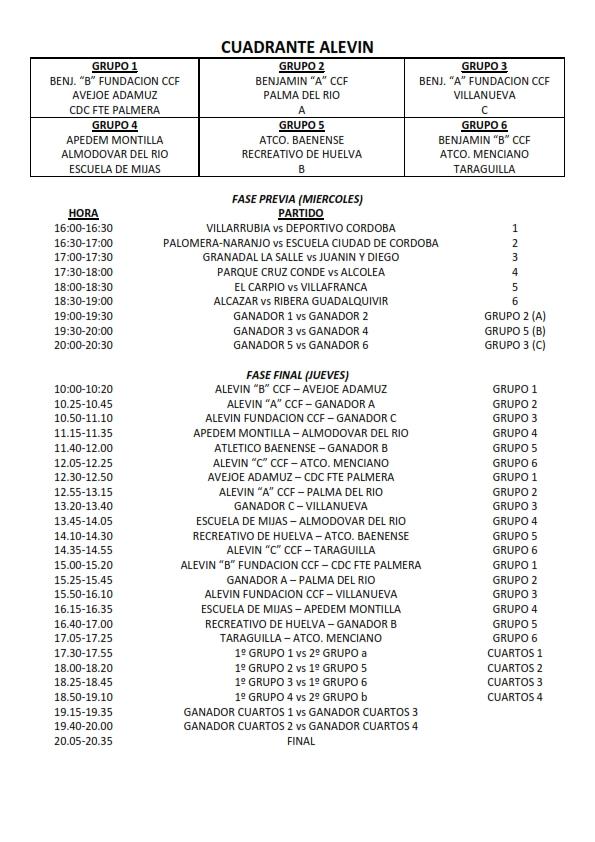 CUADRANTE ALEVIN

| GRUPO 1 | GRUPO 2 | GRUPO 3 |
|---|---|---|
| BENJ. "B" FUNDACION CCF | BENJAMIN "A" CCF | BENJ. "A" FUNDACION CCF |
| AVEJOE ADAMUZ | PALMA DEL RIO | VILLANUEVA |
| CDC FTE PALMERA | A | C |
| GRUPO 4 | GRUPO 5 | GRUPO 6 |
| APEDEM MONTILLA | ATCO. BAENENSE | BENJAMIN "B" CCF |
| ALMODOVAR DEL RIO | RECREATIVO DE HUELVA | ATCO. MENCIANO |
| ESCUELA DE MIJAS | B | TARAGUILLA |

FASE PREVIA (MIERCOLES)

| HORA | PARTIDO | |
|---|---|---|
| 16:00-16:30 | VILLARRUBIA vs DEPORTIVO CORDOBA | 1 |
| 16:30-17:00 | PALOMERA-NARANJO vs ESCUELA CIUDAD DE CORDOBA | 2 |
| 17:00-17:30 | GRANADAL LA SALLE vs JUANIN Y DIEGO | 3 |
| 17:30-18:00 | PARQUE CRUZ CONDE vs ALCOLEA | 4 |
| 18:00-18:30 | EL CARPIO vs VILLAFRANCA | 5 |
| 18:30-19:00 | ALCAZAR vs RIBERA GUADALQUIVIR | 6 |
| 19:00-19:30 | GANADOR 1 vs GANADOR 2 | GRUPO 2 (A) |
| 19:30-20:00 | GANADOR 3 vs GANADOR 4 | GRUPO 5 (B) |
| 20:00-20:30 | GANADOR 5 vs GANADOR 6 | GRUPO 3 (C) |

FASE FINAL (JUEVES)

| | | |
|---|---|---|
| 10:00-10:20 | ALEVIN "B" CCF – AVEJOE ADAMUZ | GRUPO 1 |
| 10.25-10.45 | ALEVIN "A" CCF – GANADOR A | GRUPO 2 |
| 10.50-11.10 | ALEVIN FUNDACION CCF – GANADOR C | GRUPO 3 |
| 11.15-11.35 | APEDEM MONTILLA – ALMODOVAR DEL RIO | GRUPO 4 |
| 11.40-12.00 | ATLETICO BAENENSE – GANADOR B | GRUPO 5 |
| 12.05-12.25 | ALEVIN "C" CCF – ATCO. MENCIANO | GRUPO 6 |
| 12.30-12.50 | AVEJOE ADAMUZ – CDC FTE PALMERA | GRUPO 1 |
| 12.55-13.15 | ALEVIN "A" CCF – PALMA DEL RIO | GRUPO 2 |
| 13.20-13.40 | GANADOR C – VILLANUEVA | GRUPO 3 |
| 13.45-14.05 | ESCUELA DE MIJAS – ALMODOVAR DEL RIO | GRUPO 4 |
| 14.10-14.30 | RECREATIVO DE HUELVA – ATCO. BAENENSE | GRUPO 5 |
| 14.35-14.55 | ALEVIN "C" CCF – TARAGUILLA | GRUPO 6 |
| 15.00-15.20 | ALEVIN "B" FUNDACION CCF – CDC FTE PALMERA | GRUPO 1 |
| 15.25-15.45 | GANADOR A – PALMA DEL RIO | GRUPO 2 |
| 15.50-16.10 | ALEVIN FUNDACION CCF – VILLANUEVA | GRUPO 3 |
| 16.15-16.35 | ESCUELA DE MIJAS – APEDEM MONTILLA | GRUPO 4 |
| 16.40-17.00 | RECREATIVO DE HUELVA – GANADOR B | GRUPO 5 |
| 17.05-17.25 | TARAGUILLA – ATCO. MENCIANO | GRUPO 6 |
| 17.30-17.55 | 1º GRUPO 1 vs 2º GRUPO a | CUARTOS 1 |
| 18.00-18.20 | 1º GRUPO 2 vs 1º GRUPO 5 | CUARTOS 2 |
| 18.25-18.45 | 1º GRUPO 3 vs 1º GRUPO 6 | CUARTOS 3 |
| 18.50-19.10 | 1º GRUPO 4 vs 2º GRUPO b | CUARTOS 4 |
| 19.15-19.35 | GANADOR CUARTOS 1 vs GANADOR CUARTOS 3 | |
| 19.40-20.00 | GANADOR CUARTOS 2 vs GANADOR CUARTOS 4 | |
| 20.05-20.35 | FINAL | |